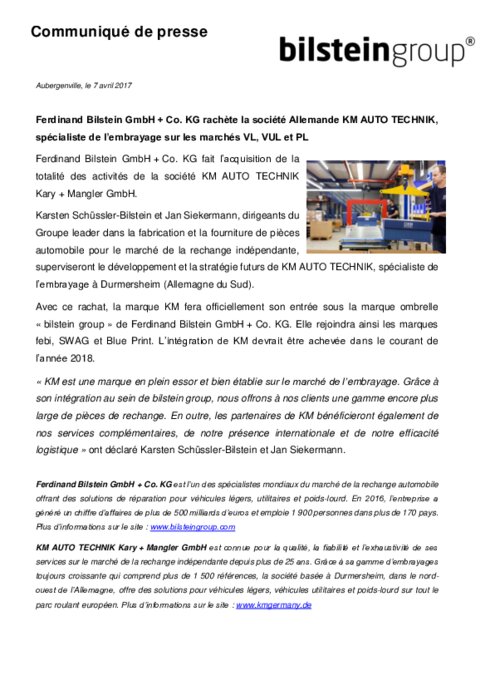 Communiqué de presse

bilsteingroup®

Aubergenville, le 7 avril 2017

Ferdinand Bilstein GmbH + Co. KG rachète la société Allemande KM AUTO TECHNIK, spécialiste de l'embrayage sur les marchés VL, VUL et PL

Ferdinand Bilstein GmbH + Co. KG fait l'acquisition de la totalité des activités de la société KM AUTO TECHNIK Kary + Mangler GmbH.

Karsten Schüssler-Bilstein et Jan Siekermann, dirigeants du Groupe leader dans la fabrication et la fourniture de pièces automobile pour le marché de la rechange indépendante, superviseront le développement et la stratégie futurs de KM AUTO TECHNIK, spécialiste de l'embrayage à Durmersheim (Allemagne du Sud).

Avec ce rachat, la marque KM fera officiellement son entrée sous la marque ombrelle « bilstein group » de Ferdinand Bilstein GmbH + Co. KG. Elle rejoindra ainsi les marques febi, SWAG et Blue Print. L'intégration de KM devrait être achevée dans le courant de l'année 2018.

« KM est une marque en plein essor et bien établie sur le marché de l'embrayage. Grâce à son intégration au sein de bilstein group, nous offrons à nos clients une gamme encore plus large de pièces de rechange. En outre, les partenaires de KM bénéficieront également de nos services complémentaires, de notre présence internationale et de notre efficacité logistique » ont déclaré Karsten Schüssler-Bilstein et Jan Siekermann.

Ferdinand Bilstein GmbH + Co. KG est l'un des spécialistes mondiaux du marché de la rechange automobile offrant des solutions de réparation pour véhicules légers, utilitaires et poids-lourd. En 2016, l'entreprise a généré un chiffre d'affaires de plus de 500 milliards d'euros et emploie 1 900 personnes dans plus de 170 pays. Plus d'informations sur le site : www.bilsteingroup.com

KM AUTO TECHNIK Kary + Mangler GmbH est connue pour la qualité, la fiabilité et l'exhaustivité de ses services sur le marché de la rechange indépendante depuis plus de 25 ans. Grâce à sa gamme d'embrayages toujours croissante qui comprend plus de 1 500 références, la société basée à Durmersheim, dans le nord-ouest de l'Allemagne, offre des solutions pour véhicules légers, véhicules utilitaires et poids-lourd sur tout le parc roulant européen. Plus d'informations sur le site : www.kmgermany.de